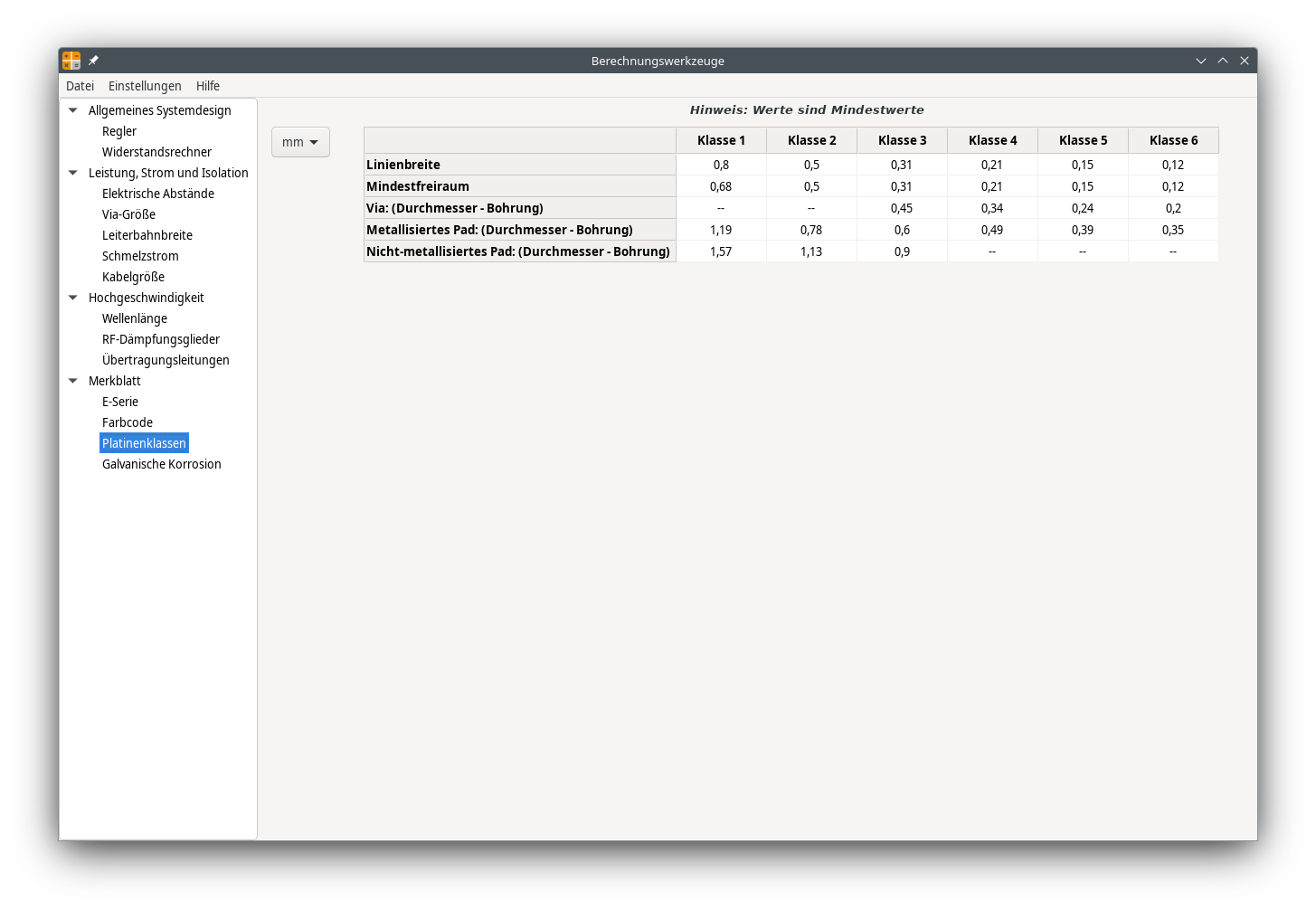 Berechnungswerkzeuge

Datei Einstellungen Hilfe

Allgemeines Systemdesign
Regler
Widerstandsrechner
Leistung, Strom und Isolation
Elektrische Abstände
Via-Größe
Leiterbahnbreite
Schmelzstrom
Kabelgröße
Hochgeschwindigkeit
Wellenlänge
RF-Dämpfungsglieder
Übertragungsleitungen
Merkblatt
E-Serie
Farbcode
Platinenklassen
Galvanische Korrosion

Hinweis: Werte sind Mindestwerte

mm

| | Klasse 1 | Klasse 2 | Klasse 3 | Klasse 4 | Klasse 5 | Klasse 6 |
|---|---|---|---|---|---|---|
| Linienbreite | 0,8 | 0,5 | 0,31 | 0,21 | 0,15 | 0,12 |
| Mindestfreiraum | 0,68 | 0,5 | 0,31 | 0,21 | 0,15 | 0,12 |
| Via: (Durchmesser - Bohrung) | -- | -- | 0,45 | 0,34 | 0,24 | 0,2 |
| Metallisiertes Pad: (Durchmesser - Bohrung) | 1,19 | 0,78 | 0,6 | 0,49 | 0,39 | 0,35 |
| Nicht-metallisiertes Pad: (Durchmesser - Bohrung) | 1,57 | 1,13 | 0,9 | -- | -- | -- |